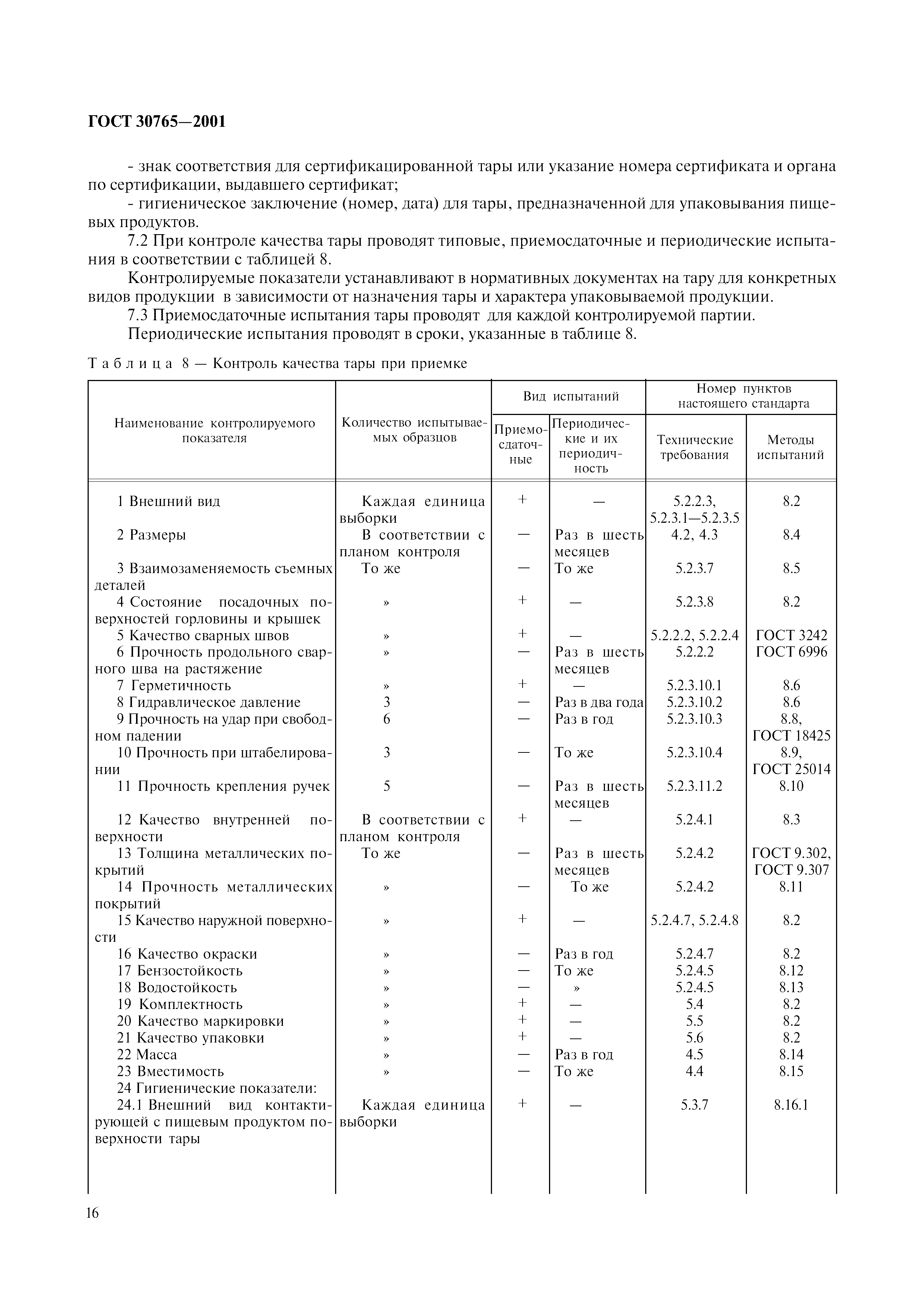 ГОСТ 30765—2001

- знак соответствия для сертификацированной тары или указание номера сертификата и органа по сертификации, выдавшего сертификат;
- гигиеническое заключение (номер, дата) для тары, предназначенной для упаковывания пищевых продуктов.

7.2 При контроле качества тары проводят типовые, приемосдаточные и периодические испытания в соответствии с таблицей 8.

Контролируемые показатели устанавливают в нормативных документах на тару для конкретных видов продукции в зависимости от назначения тары и характера упаковываемой продукции.

7.3 Приемосдаточные испытания тары проводят для каждой контролируемой партии.

Периодические испытания проводят в сроки, указанные в таблице 8.

Таблица 8 — Контроль качества тары при приемке

| Наименование контролируемого показателя | Количество испытываемых образцов | Вид испытаний: Приемосдаточные | Вид испытаний: Периодические и их периодичность | Номер пунктов настоящего стандарта: Технические требования | Номер пунктов настоящего стандарта: Методы испытаний |
|---|---|---|---|---|---|
| 1 Внешний вид | Каждая единица выборки | + | — | 5.2.2.3, 5.2.3.1—5.2.3.5 | 8.2 |
| 2 Размеры | В соответствии с планом контроля | — | Раз в шесть месяцев | 4.2, 4.3 | 8.4 |
| 3 Взаимозаменяемость съемных деталей | То же | — | То же | 5.2.3.7 | 8.5 |
| 4 Состояние посадочных поверхностей горловины и крышек | » | + | — | 5.2.3.8 | 8.2 |
| 5 Качество сварных швов | » | + | — | 5.2.2.2, 5.2.2.4 | ГОСТ 3242 |
| 6 Прочность продольного сварного шва на растяжение | » | — | Раз в шесть месяцев | 5.2.2.2 | ГОСТ 6996 |
| 7 Герметичность | » | + | — | 5.2.3.10.1 | 8.6 |
| 8 Гидравлическое давление | 3 | — | Раз в два года | 5.2.3.10.2 | 8.6 |
| 9 Прочность на удар при свободном падении | 6 | — | Раз в год | 5.2.3.10.3 | 8.8, ГОСТ 18425 |
| 10 Прочность при штабелировании | 3 | — | То же | 5.2.3.10.4 | 8.9, ГОСТ 25014 |
| 11 Прочность крепления ручек | 5 | — | Раз в шесть месяцев | 5.2.3.11.2 | 8.10 |
| 12 Качество внутренней поверхности | В соответствии с планом контроля | + | — | 5.2.4.1 | 8.3 |
| 13 Толщина металлических покрытий | То же | — | Раз в шесть месяцев | 5.2.4.2 | ГОСТ 9.302, ГОСТ 9.307 |
| 14 Прочность металлических покрытий | » | — | То же | 5.2.4.2 | 8.11 |
| 15 Качество наружной поверхности | » | + | — | 5.2.4.7, 5.2.4.8 | 8.2 |
| 16 Качество окраски | » | — | Раз в год | 5.2.4.7 | 8.2 |
| 17 Бензостойкость | » | — | То же | 5.2.4.5 | 8.12 |
| 18 Водостойкость | » | — | » | 5.2.4.5 | 8.13 |
| 19 Комплектность | » | + | — | 5.4 | 8.2 |
| 20 Качество маркировки | » | + | — | 5.5 | 8.2 |
| 21 Качество упаковки | » | + | — | 5.6 | 8.2 |
| 22 Масса | » | — | Раз в год | 4.5 | 8.14 |
| 23 Вместимость | » | — | То же | 4.4 | 8.15 |
| 24 Гигиенические показатели: | | | | | |
| 24.1 Внешний вид контактирующей с пищевым продуктом поверхности тары | Каждая единица выборки | + | — | 5.3.7 | 8.16.1 |

16